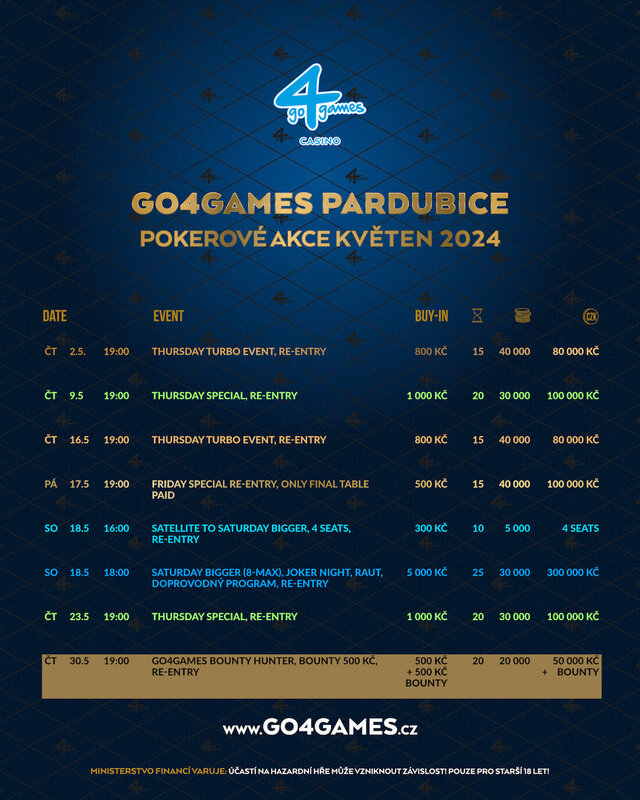 go4games
CASINO

GO4GAMES PARDUBICE
POKEROVÉ AKCE KVĚTEN 2024

| DATE | | | EVENT | BUY-IN | | | CZK |
|---|---|---|---|---|---|---|---|
| ČT | 2.5. | 19:00 | THURSDAY TURBO EVENT, RE-ENTRY | 800 KČ | 15 | 40 000 | 80 000 KČ |
| ČT | 9.5 | 19:00 | THURSDAY SPECIAL, RE-ENTRY | 1 000 KČ | 20 | 30 000 | 100 000 KČ |
| ČT | 16.5 | 19:00 | THURSDAY TURBO EVENT, RE-ENTRY | 800 KČ | 15 | 40 000 | 80 000 KČ |
| PÁ | 17.5 | 19:00 | FRIDAY SPECIAL RE-ENTRY, ONLY FINAL TABLE PAID | 500 KČ | 15 | 40 000 | 100 000 KČ |
| SO | 18.5 | 16:00 | SATELLITE TO SATURDAY BIGGER, 4 SEATS, RE-ENTRY | 300 KČ | 10 | 5 000 | 4 SEATS |
| SO | 18.5 | 18:00 | SATURDAY BIGGER (8-MAX), JOKER NIGHT, RAUT, DOPROVODNÝ PROGRAM, RE-ENTRY | 5 000 KČ | 25 | 30 000 | 300 000 KČ |
| ČT | 23.5 | 19:00 | THURSDAY SPECIAL, RE-ENTRY | 1 000 KČ | 20 | 30 000 | 100 000 KČ |
| ČT | 30.5 | 19:00 | GO4GAMES BOUNTY HUNTER, BOUNTY 500 KČ, RE-ENTRY | 500 KČ + 500 KČ BOUNTY | 20 | 20 000 | 50 000 KČ + BOUNTY |

www.GO4GAMES.cz

MINISTERSTVO FINANCÍ VARUJE: ÚČASTÍ NA HAZARDNÍ HŘE MŮŽE VZNIKNOUT ZÁVISLOST! POUZE PRO STARŠÍ 18 LET!